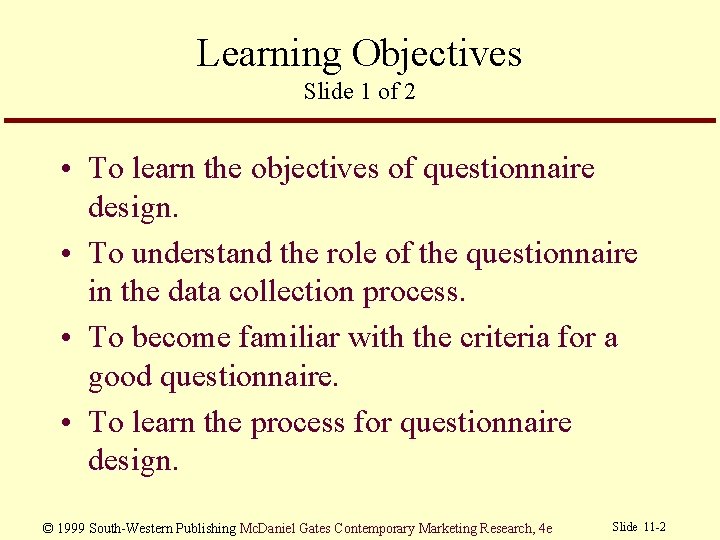 Learning Objectives
Slide 1 of 2

• To learn the objectives of questionnaire design.

• To understand the role of the questionnaire in the data collection process.

• To become familiar with the criteria for a good questionnaire.

• To learn the process for questionnaire design.

© 1999 South-Western Publishing McDaniel Gates Contemporary Marketing Research, 4e

Slide 11-2